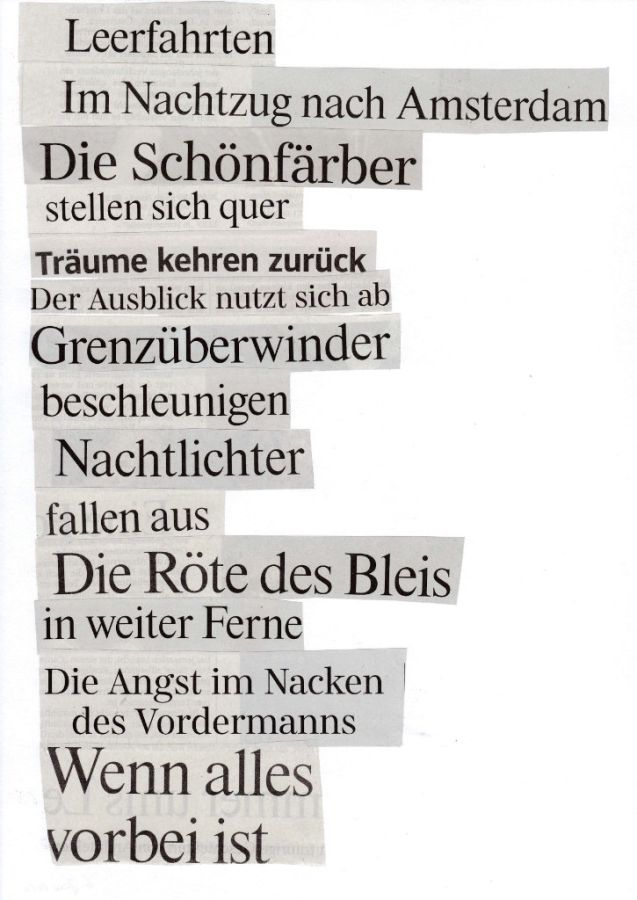 Leerfahrten
Im Nachtzug nach Amsterdam
Die Schönfärber
stellen sich quer
Träume kehren zurück
Der Ausblick nutzt sich ab
Grenzüberwinder
beschleunigen
Nachtlichter
fallen aus
Die Röte des Bleis
in weiter Ferne
Die Angst im Nacken
des Vordermanns
Wenn alles
vorbei ist